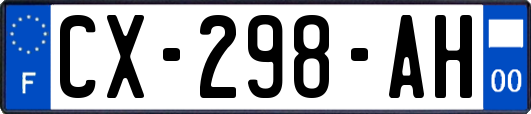 F
CX-298-AH
00